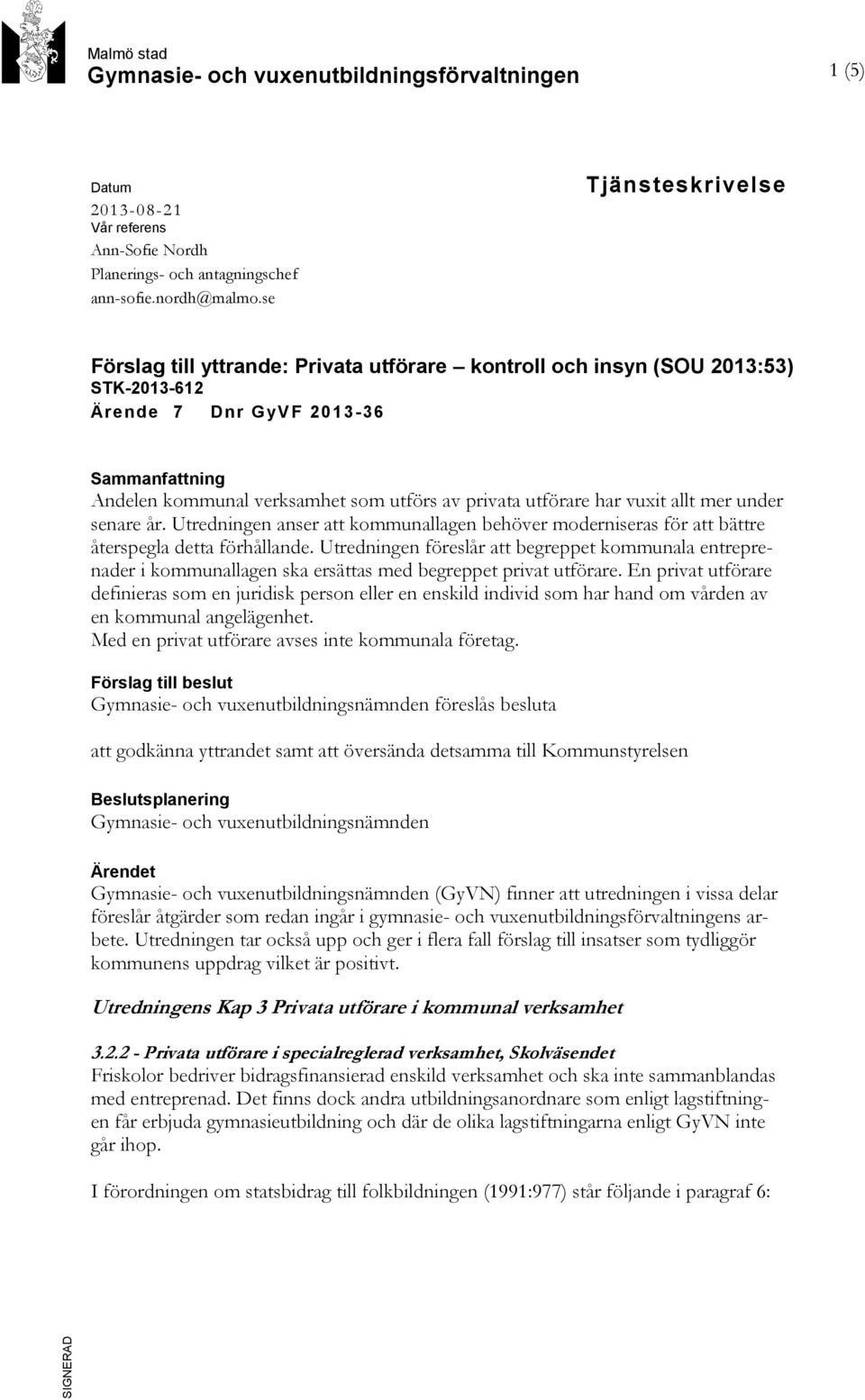 Malmö stad
Gymnasie- och vuxenutbildningsförvaltningen

1 (5)

Datum
2013-08-21
Vår referens
Ann-Sofie Nordh
Planerings- och antagningschef
ann-sofie.nordh@malmo.se

Tjänsteskrivelse

Förslag till yttrande: Privata utförare – kontroll och insyn (SOU 2013:53)
STK-2013-612
Ärende 7 Dnr GyVF 2013-36

Sammanfattning
Andelen kommunal verksamhet som utförs av privata utförare har vuxit allt mer under senare år. Utredningen anser att kommunallagen behöver moderniseras för att bättre återspegla detta förhållande. Utredningen föreslår att begreppet kommunala entreprenader i kommunallagen ska ersättas med begreppet privat utförare. En privat utförare definieras som en juridisk person eller en enskild individ som har hand om vården av en kommunal angelägenhet.
Med en privat utförare avses inte kommunala företag.

Förslag till beslut
Gymnasie- och vuxenutbildningsnämnden föreslås besluta

att godkänna yttrandet samt att översända detsamma till Kommunstyrelsen

Beslutsplanering
Gymnasie- och vuxenutbildningsnämnden

Ärendet
Gymnasie- och vuxenutbildningsnämnden (GyVN) finner att utredningen i vissa delar föreslår åtgärder som redan ingår i gymnasie- och vuxenutbildningsförvaltningens arbete. Utredningen tar också upp och ger i flera fall förslag till insatser som tydliggör kommunens uppdrag vilket är positivt.

Utredningens Kap 3 Privata utförare i kommunal verksamhet

3.2.2 - Privata utförare i specialreglerad verksamhet, Skolväsendet
Friskolor bedriver bidragsfinansierad enskild verksamhet och ska inte sammanblandas med entreprenad. Det finns dock andra utbildningsanordnare som enligt lagstiftningen får erbjuda gymnasieutbildning och där de olika lagstiftningarna enligt GyVN inte går ihop.

I förordningen om statsbidrag till folkbildningen (1991:977) står följande i paragraf 6:

SIGNERAD